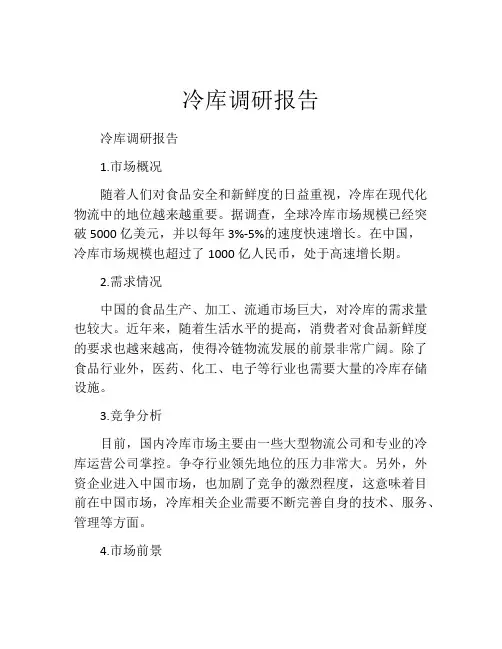 冷库调研报告

冷库调研报告

1.市场概况

随着人们对食品安全和新鲜度的日益重视，冷库在现代化物流中的地位越来越重要。据调查，全球冷库市场规模已经突破 5000 亿美元，并以每年 3%-5%的速度快速增长。在中国，冷库市场规模也超过了 1000 亿人民币，处于高速增长期。

2.需求情况

中国的食品生产、加工、流通市场巨大，对冷库的需求量也较大。近年来，随着生活水平的提高，消费者对食品新鲜度的要求也越来越高，使得冷链物流发展的前景非常广阔。除了食品行业外，医药、化工、电子等行业也需要大量的冷库存储设施。

3.竞争分析

目前，国内冷库市场主要由一些大型物流公司和专业的冷库运营公司掌控。争夺行业领先地位的压力非常大。另外，外资企业进入中国市场，也加剧了竞争的激烈程度，这意味着目前在中国市场，冷库相关企业需要不断完善自身的技术、服务、管理等方面。

4.市场前景